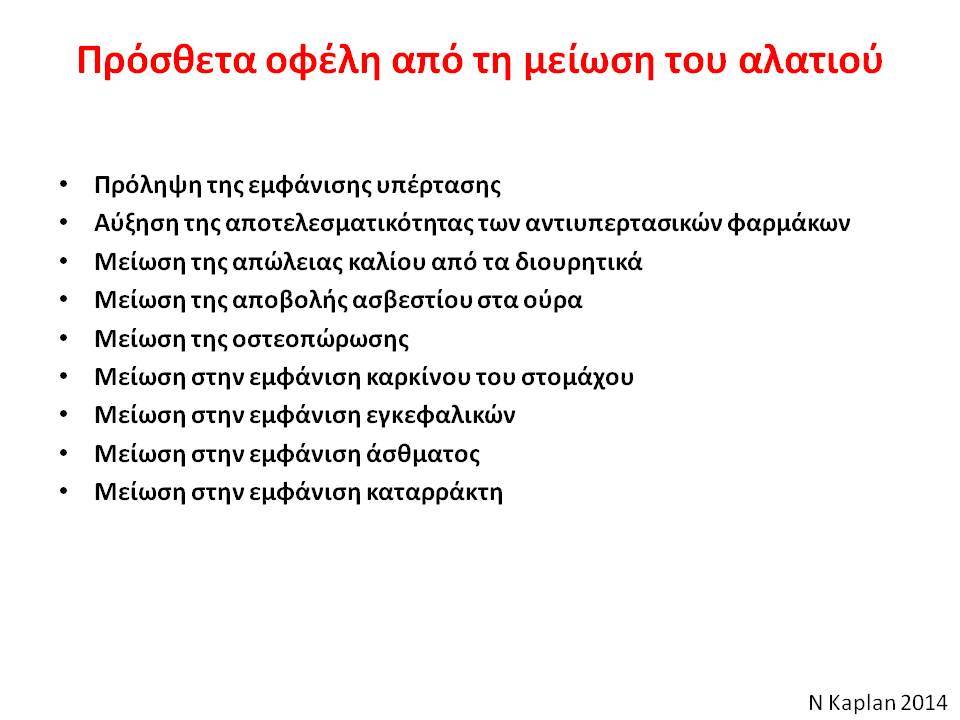 Πρόσθετα οφέλη από τη μείωση του αλατιού

• Πρόληψη της εμφάνισης υπέρτασης
• Αύξηση της αποτελεσματικότητας των αντιυπερτασικών φαρμάκων
• Μείωση της απώλειας καλίου από τα διουρητικά
• Μείωση της αποβολής ασβεστίου στα ούρα
• Μείωση της οστεοπώρωσης
• Μείωση στην εμφάνιση καρκίνου του στομάχου
• Μείωση στην εμφάνιση εγκεφαλικών
• Μείωση στην εμφάνιση άσθματος
• Μείωση στην εμφάνιση καταρράκτη

N Kaplan 2014